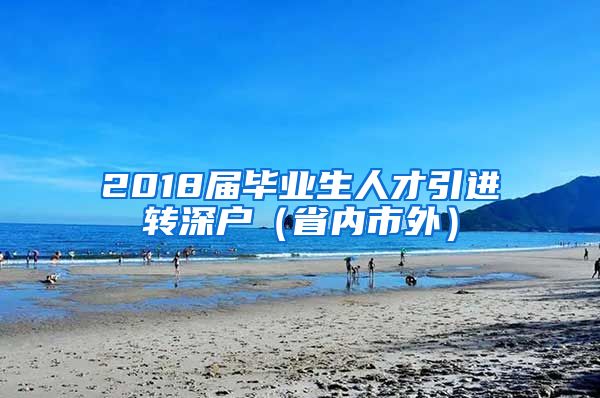 2018届毕业生人才引进转深户（省内市外）